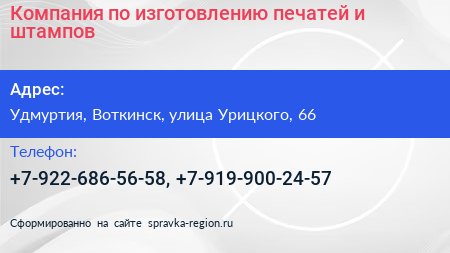 Компания по изготовлению печатей и штампов

Адрес:

Удмуртия, Воткинск, улица Урицкого, 66

Телефон:

+7-922-686-56-58, +7-919-900-24-57

Сформированно на сайте spravka-region.ru